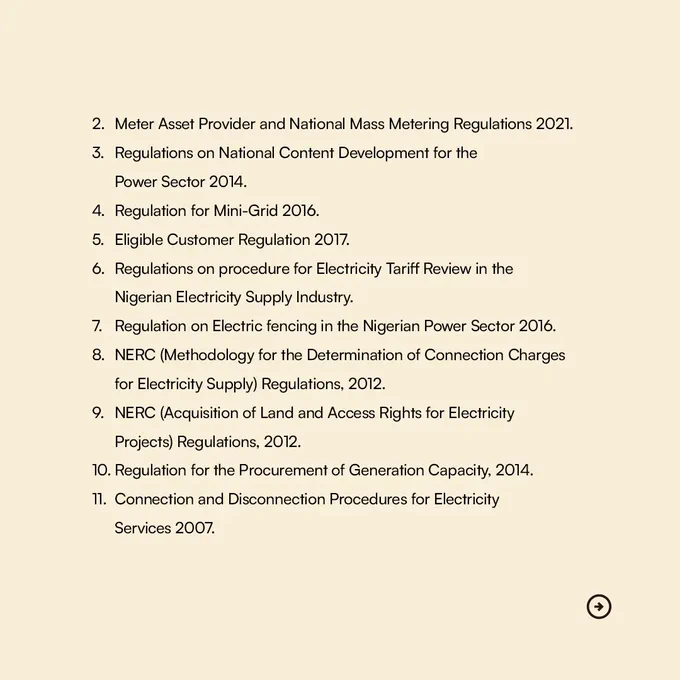 2. Meter Asset Provider and National Mass Metering Regulations 2021.
3. Regulations on National Content Development for the Power Sector 2014.
4. Regulation for Mini-Grid 2016.
5. Eligible Customer Regulation 2017.
6. Regulations on procedure for Electricity Tariff Review in the Nigerian Electricity Supply Industry.
7. Regulation on Electric fencing in the Nigerian Power Sector 2016.
8. NERC (Methodology for the Determination of Connection Charges for Electricity Supply) Regulations, 2012.
9. NERC (Acquisition of Land and Access Rights for Electricity Projects) Regulations, 2012.
10. Regulation for the Procurement of Generation Capacity, 2014.
11. Connection and Disconnection Procedures for Electricity Services 2007.